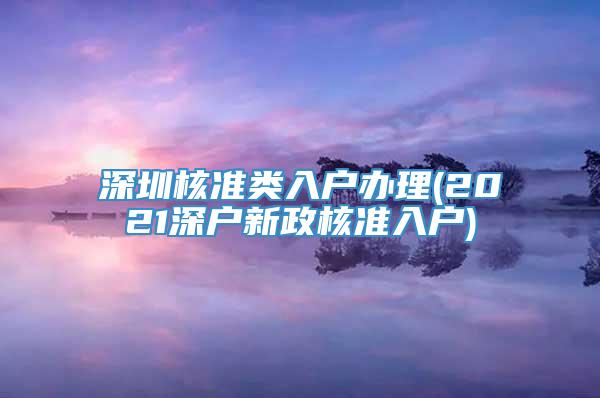 深圳核准类入户办理(2021深户新政核准入户)